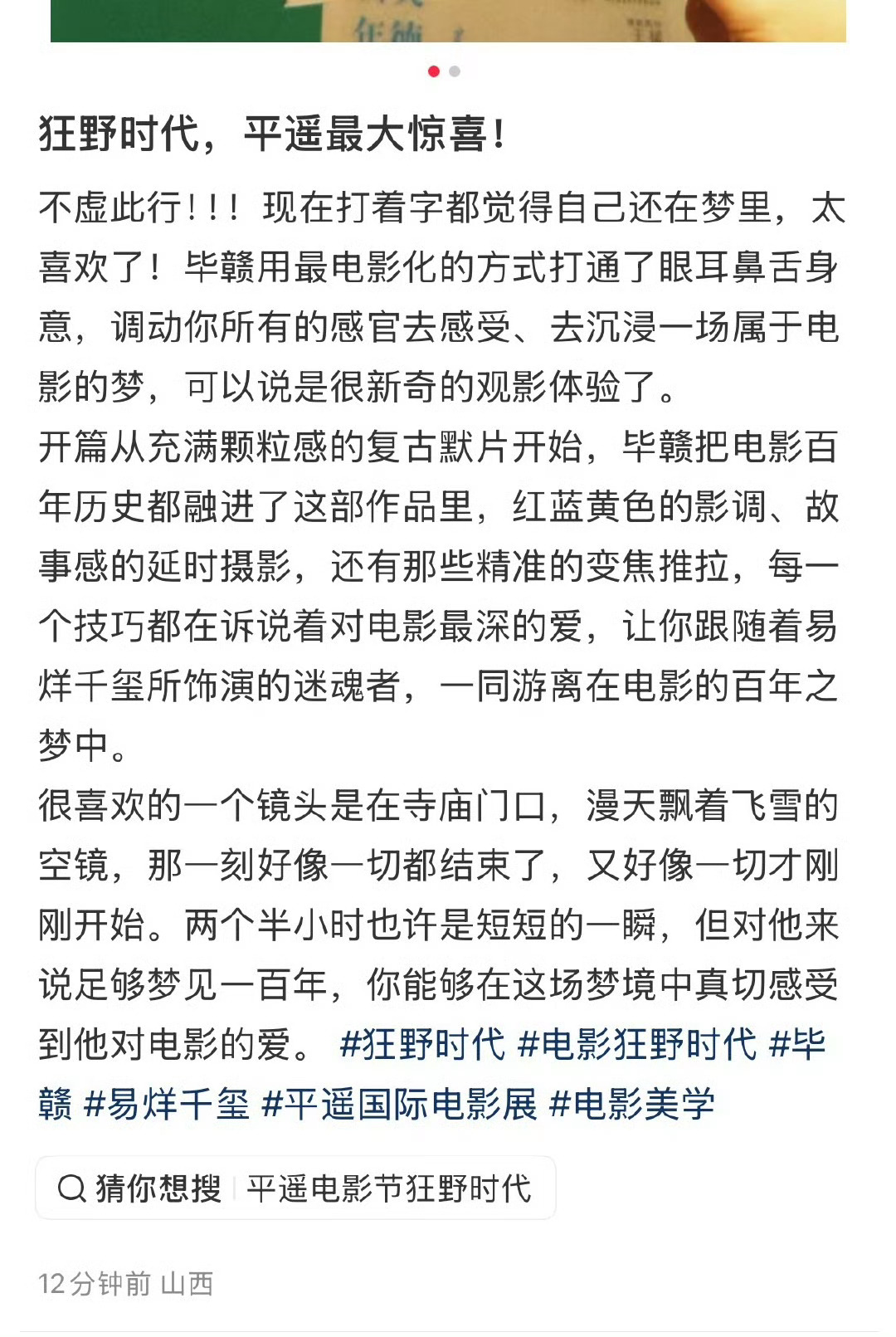 狂野时代，平遥最大惊喜！

不虚此行！！！现在打着字都觉得自己还在梦里，太喜欢了！毕赣用最电影化的方式打通了眼耳鼻舌身意，调动你所有的感官去感受、去沉浸一场属于电影的梦，可以说是很新奇的观影体验了。
开篇从充满颗粒感的复古默片开始，毕赣把电影百年历史都融进了这部作品里，红蓝黄色的影调、故事感的延时摄影，还有那些精准的变焦推拉，每一个技巧都在诉说着对电影最深的爱，让你跟随着易烊千玺所饰演的迷魂者，一同游离在电影的百年之梦中。
很喜欢的一个镜头是在寺庙门口，漫天飘着飞雪的空镜，那一刻好像一切都结束了，又好像一切才刚刚开始。两个半小时也许是短短的一瞬，但对他来说足够梦见一百年，你能够在这场梦境中真切感受到他对电影的爱。 #狂野时代 #电影狂野时代 #毕赣 #易烊千玺 #平遥国际电影展 #电影美学

猜你想搜 平遥电影节狂野时代

12分钟前 山西